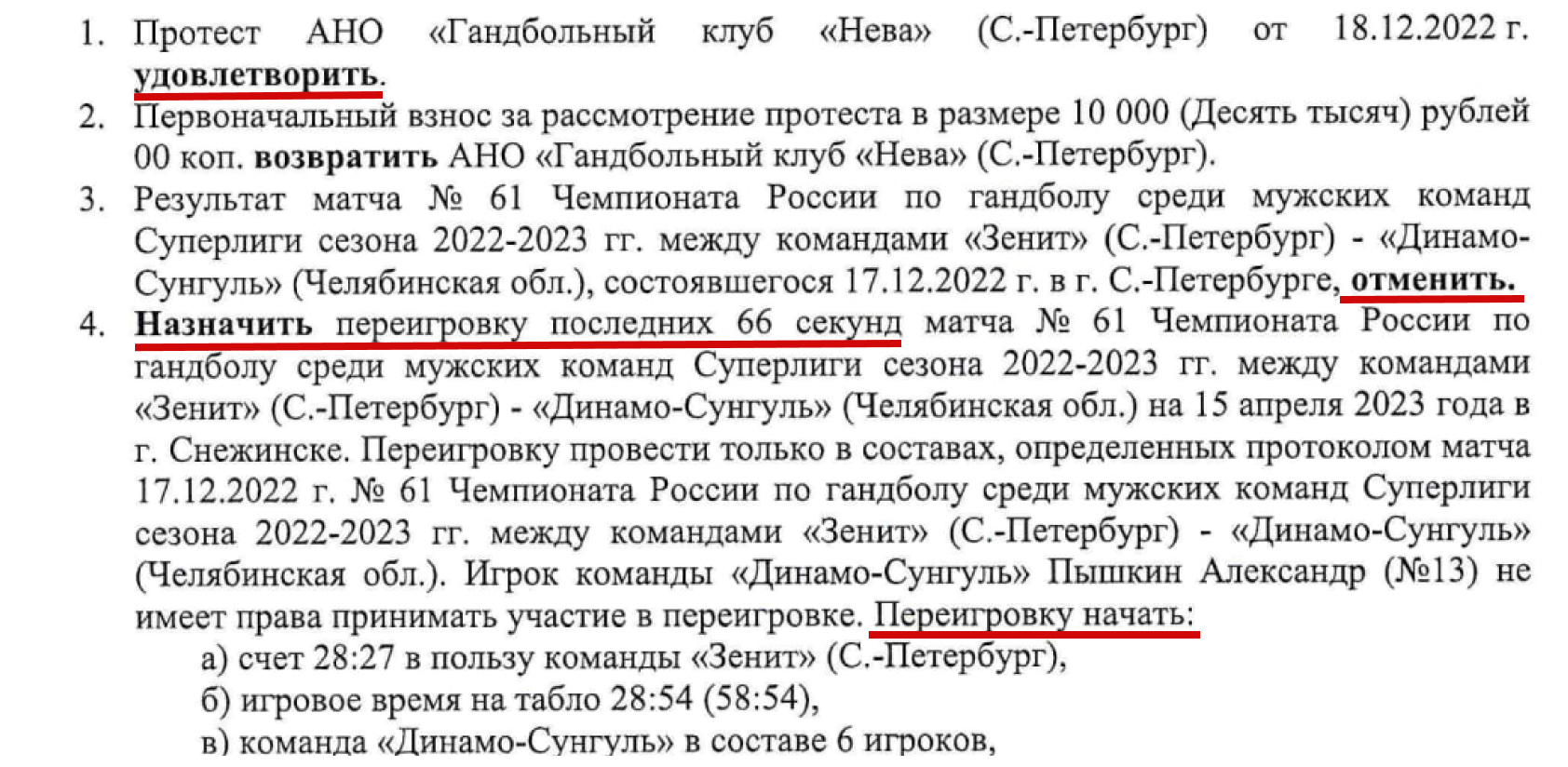 1. Протест АНО «Гандбольный клуб «Нева» (С.-Петербург) от 18.12.2022 г. удовлетворить.

2. Первоначальный взнос за рассмотрение протеста в размере 10 000 (Десять тысяч) рублей 00 коп. возвратить АНО «Гандбольный клуб «Нева» (С.-Петербург).

3. Результат матча № 61 Чемпионата России по гандболу среди мужских команд Суперлиги сезона 2022-2023 гг. между командами «Зенит» (С.-Петербург) - «Динамо-Сунгуль» (Челябинская обл.), состоявшегося 17.12.2022 г. в г. С.-Петербурге, отменить.

4. Назначить переигровку последних 66 секунд матча № 61 Чемпионата России по гандболу среди мужских команд Суперлиги сезона 2022-2023 гг. между командами «Зенит» (С.-Петербург) - «Динамо-Сунгуль» (Челябинская обл.) на 15 апреля 2023 года в г. Снежинске. Переигровку провести только в составах, определенных протоколом матча 17.12.2022 г. № 61 Чемпионата России по гандболу среди мужских команд Суперлиги сезона 2022-2023 гг. между командами «Зенит» (С.-Петербург) - «Динамо-Сунгуль» (Челябинская обл.). Игрок команды «Динамо-Сунгуль» Пышкин Александр (№13) не имеет права принимать участие в переигровке. Переигровку начать:
а) счет 28:27 в пользу команды «Зенит» (С.-Петербург),
б) игровое время на табло 28:54 (58:54),
в) команда «Динамо-Сунгуль» в составе 6 игроков,